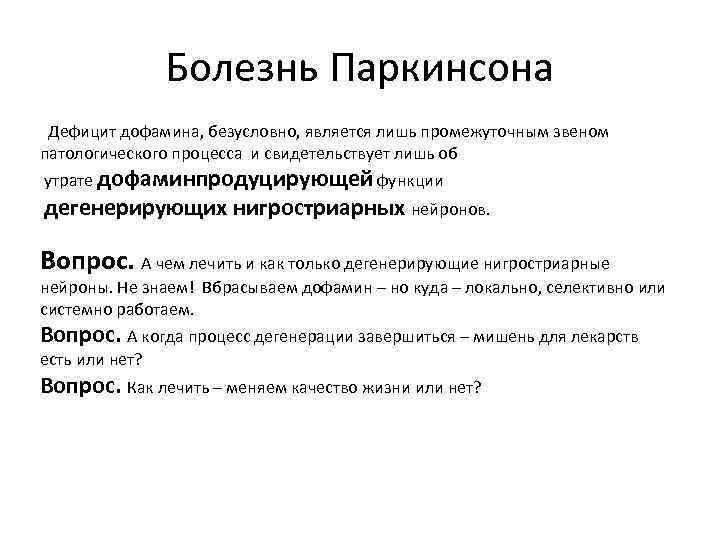 Болезнь Паркинсона

Дефицит дофамина, безусловно, является лишь промежуточным звеном патологического процесса и свидетельствует лишь об утрате дофаминпродуцирующей функции дегенерирующих нигростриарных нейронов.

Вопрос. А чем лечить и как только дегенерирующие нигростриарные нейроны. Не знаем! Вбрасываем дофамин – но куда – локально, селективно или системно работаем.
Вопрос. А когда процесс дегенерации завершиться – мишень для лекарств есть или нет?
Вопрос. Как лечить – меняем качество жизни или нет?